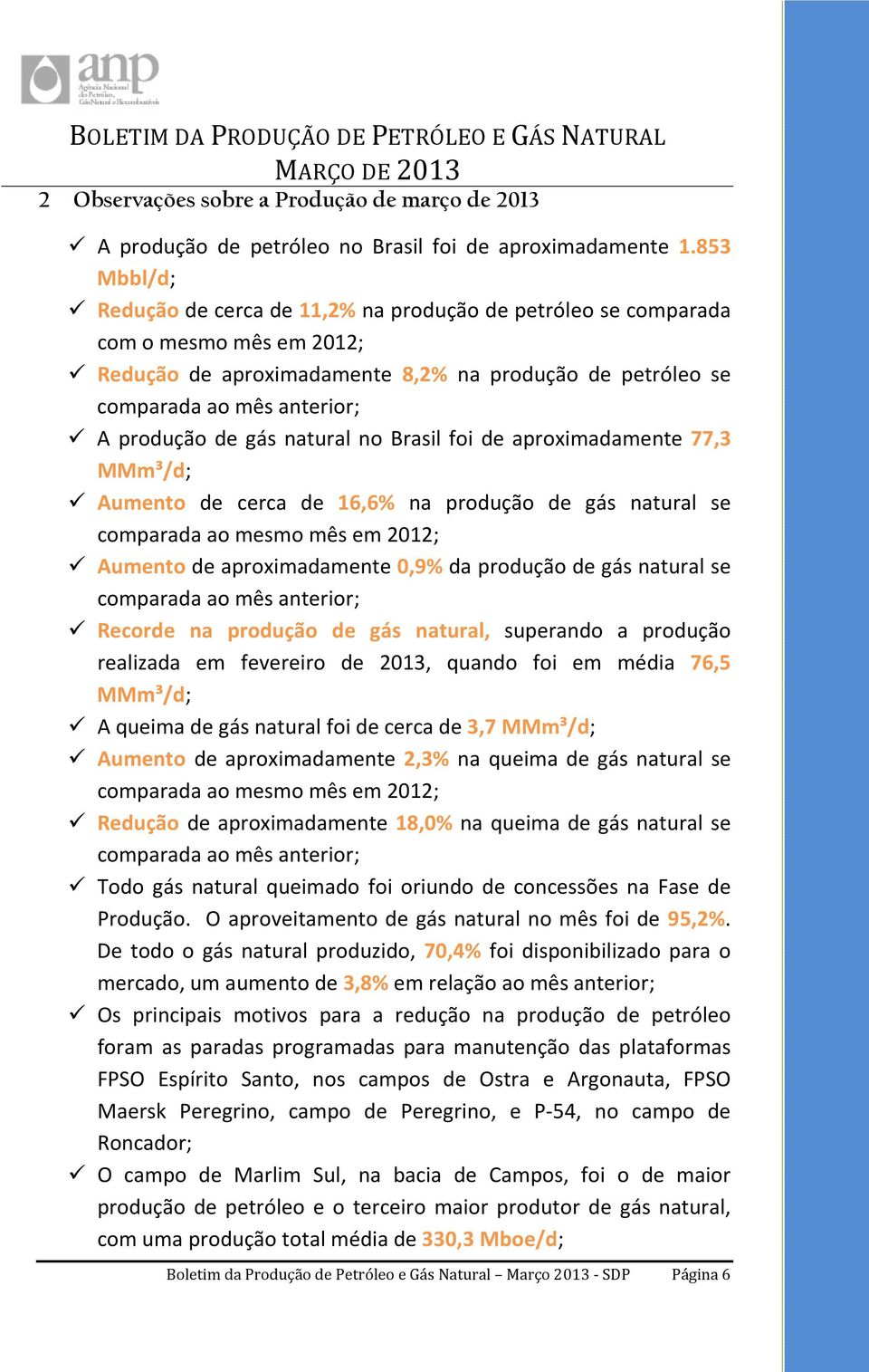 anp
Agência Nacional do Petróleo, Gás Natural e Biocombustíveis

BOLETIM DA PRODUÇÃO DE PETRÓLEO E GÁS NATURAL
MARÇO DE 2013

2 Observações sobre a Produção de março de 2013

✓ A produção de petróleo no Brasil foi de aproximadamente 1.853 Mbbl/d;
✓ Redução de cerca de 11,2% na produção de petróleo se comparada com o mesmo mês em 2012;
✓ Redução de aproximadamente 8,2% na produção de petróleo se comparada ao mês anterior;
✓ A produção de gás natural no Brasil foi de aproximadamente 77,3 MMm³/d;
✓ Aumento de cerca de 16,6% na produção de gás natural se comparada ao mesmo mês em 2012;
✓ Aumento de aproximadamente 0,9% da produção de gás natural se comparada ao mês anterior;
✓ Recorde na produção de gás natural, superando a produção realizada em fevereiro de 2013, quando foi em média 76,5 MMm³/d;
✓ A queima de gás natural foi de cerca de 3,7 MMm³/d;
✓ Aumento de aproximadamente 2,3% na queima de gás natural se comparada ao mesmo mês em 2012;
✓ Redução de aproximadamente 18,0% na queima de gás natural se comparada ao mês anterior;
✓ Todo gás natural queimado foi oriundo de concessões na Fase de Produção. O aproveitamento de gás natural no mês foi de 95,2%. De todo o gás natural produzido, 70,4% foi disponibilizado para o mercado, um aumento de 3,8% em relação ao mês anterior;
✓ Os principais motivos para a redução na produção de petróleo foram as paradas programadas para manutenção das plataformas FPSO Espírito Santo, nos campos de Ostra e Argonauta, FPSO Maersk Peregrino, campo de Peregrino, e P-54, no campo de Roncador;
✓ O campo de Marlim Sul, na bacia de Campos, foi o de maior produção de petróleo e o terceiro maior produtor de gás natural, com uma produção total média de 330,3 Mboe/d;

Boletim da Produção de Petróleo e Gás Natural – Março 2013 - SDP Página 6